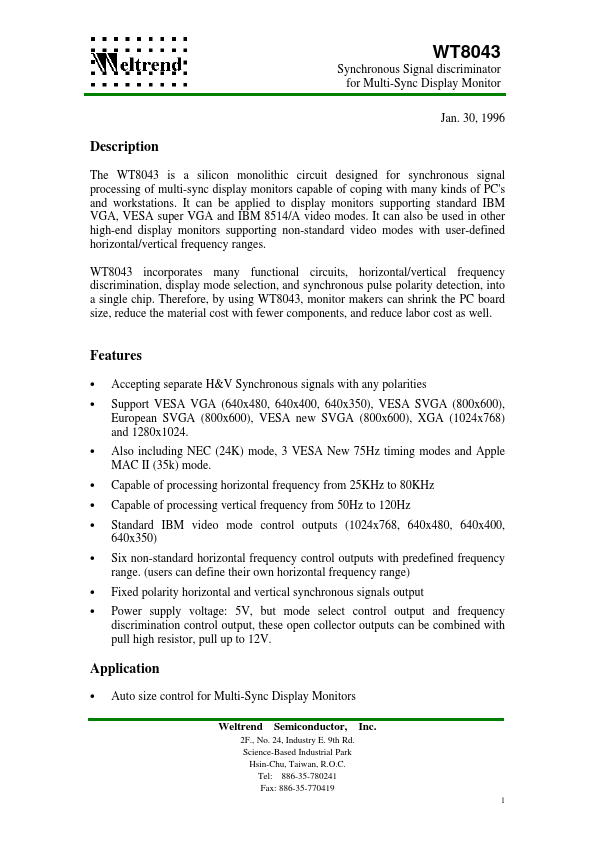 Weltrend

WT8043
Synchronous Signal discriminator
for Multi-Sync Display Monitor

Jan. 30, 1996

Description

The WT8043 is a silicon monolithic circuit designed for synchronous signal processing of multi-sync display monitors capable of coping with many kinds of PC's and workstations. It can be applied to display monitors supporting standard IBM VGA, VESA super VGA and IBM 8514/A video modes. It can also be used in other high-end display monitors supporting non-standard video modes with user-defined horizontal/vertical frequency ranges.

WT8043 incorporates many functional circuits, horizontal/vertical frequency discrimination, display mode selection, and synchronous pulse polarity detection, into a single chip. Therefore, by using WT8043, monitor makers can shrink the PC board size, reduce the material cost with fewer components, and reduce labor cost as well.

Features

• Accepting separate H&V Synchronous signals with any polarities
• Support VESA VGA (640x480, 640x400, 640x350), VESA SVGA (800x600), European SVGA (800x600), VESA new SVGA (800x600), XGA (1024x768) and 1280x1024.
• Also including NEC (24K) mode, 3 VESA New 75Hz timing modes and Apple MAC II (35k) mode.
• Capable of processing horizontal frequency from 25KHz to 80KHz
• Capable of processing vertical frequency from 50Hz to 120Hz
• Standard IBM video mode control outputs (1024x768, 640x480, 640x400, 640x350)
• Six non-standard horizontal frequency control outputs with predefined frequency range. (users can define their own horizontal frequency range)
• Fixed polarity horizontal and vertical synchronous signals output
• Power supply voltage: 5V, but mode select control output and frequency discrimination control output, these open collector outputs can be combined with pull high resistor, pull up to 12V.

Application

• Auto size control for Multi-Sync Display Monitors

Weltrend Semiconductor, Inc.
2F., No. 24, Industry E. 9th Rd.
Science-Based Industrial Park
Hsin-Chu, Taiwan, R.O.C.
Tel: 886-35-780241
Fax: 886-35-770419

1